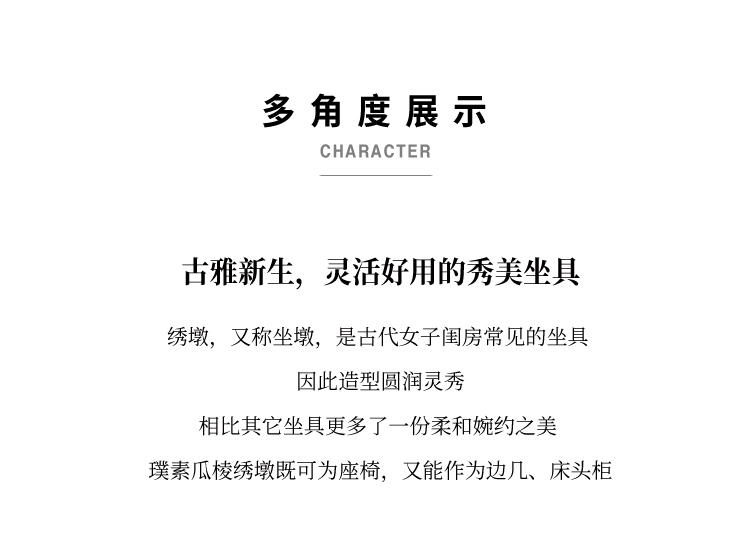 多角度展示

CHARACTER

古雅新生，灵活好用的秀美坐具

绣墩，又称坐墩，是古代女子闺房常见的坐具

因此造型圆润灵秀

相比其它坐具更多了一份柔和婉约之美

璞素瓜棱绣墩既可为座椅，又能作为边几、床头柜